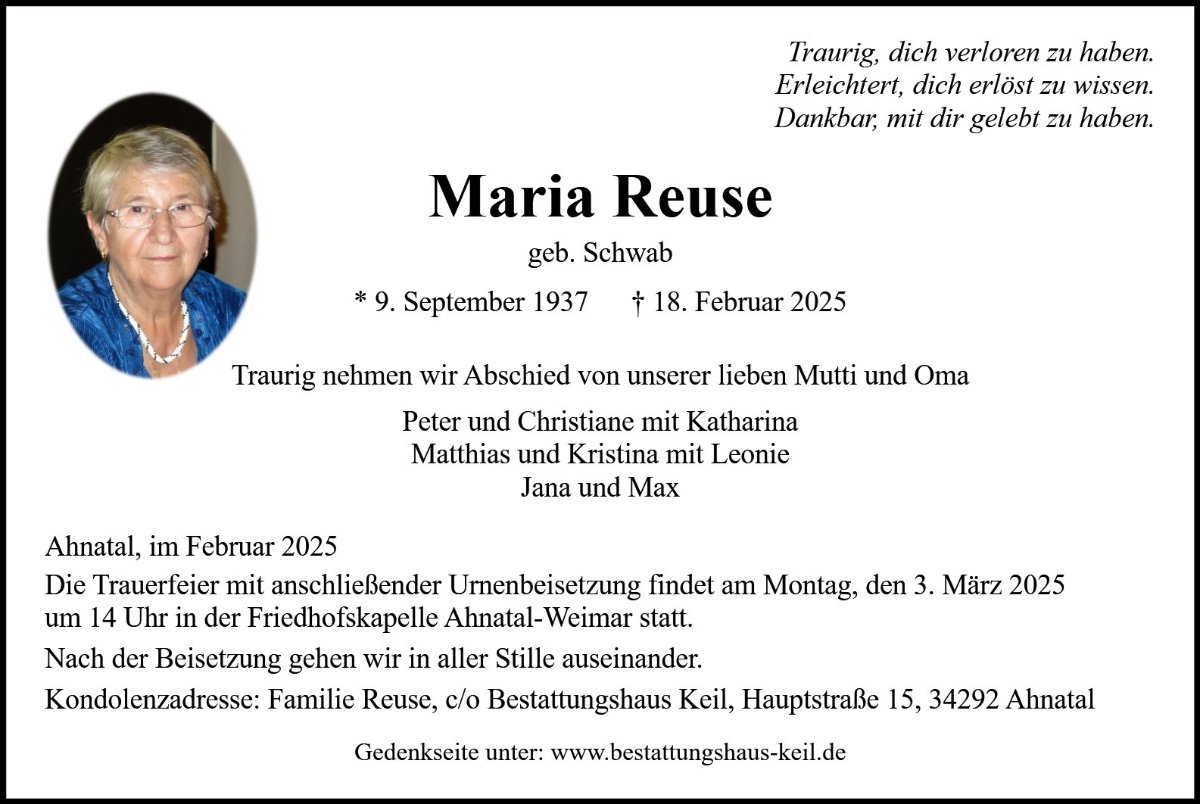 Traurig, dich verloren zu haben.
Erleichtert, dich erlöst zu wissen.
Dankbar, mit dir gelebt zu haben.

Maria Reuse

geb. Schwab

* 9. September 1937 † 18. Februar 2025

Traurig nehmen wir Abschied von unserer lieben Mutti und Oma

Peter und Christiane mit Katharina
Matthias und Kristina mit Leonie
Jana und Max

Ahnatal, im Februar 2025

Die Trauerfeier mit anschließender Urnenbeisetzung findet am Montag, den 3. März 2025 um 14 Uhr in der Friedhofskapelle Ahnatal-Weimar statt.

Nach der Beisetzung gehen wir in aller Stille auseinander.

Kondolenzadresse: Familie Reuse, c/o Bestattungshaus Keil, Hauptstraße 15, 34292 Ahnatal

Gedenkseite unter: www.bestattungshaus-keil.de